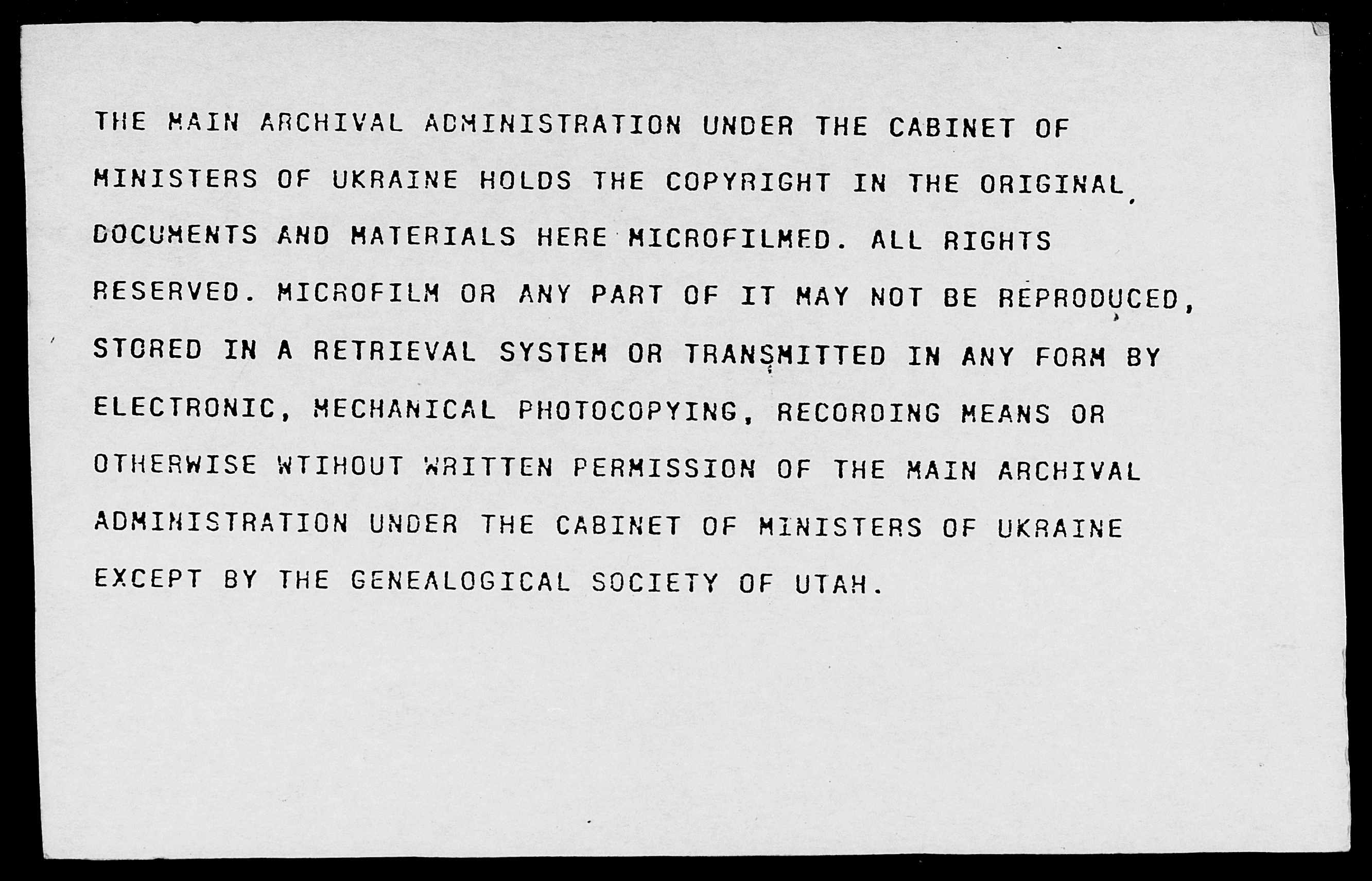 THE MAIN ARCHIVAL ADMINISTRATION UNDER THE CABINET OF MINISTERS OF UKRAINE HOLDS THE COPYRIGHT IN THE ORIGINAL DOCUMENTS AND MATERIALS HERE MICROFILMED. ALL RIGHTS RESERVED. MICROFILM OR ANY PART OF IT MAY NOT BE REPRODUCED, STORED IN A RETRIEVAL SYSTEM OR TRANSMITTED IN ANY FORM BY ELECTRONIC, MECHANICAL PHOTOCOPYING, RECORDING MEANS OR OTHERWISE WTIHOUT WRITTEN PERMISSION OF THE MAIN ARCHIVAL ADMINISTRATION UNDER THE CABINET OF MINISTERS OF UKRAINE EXCEPT BY THE GENEALOGICAL SOCIETY OF UTAH.